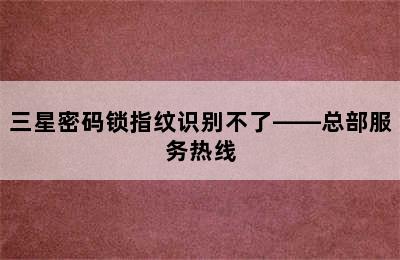 三星密码锁指纹识别不了——总部服务热线